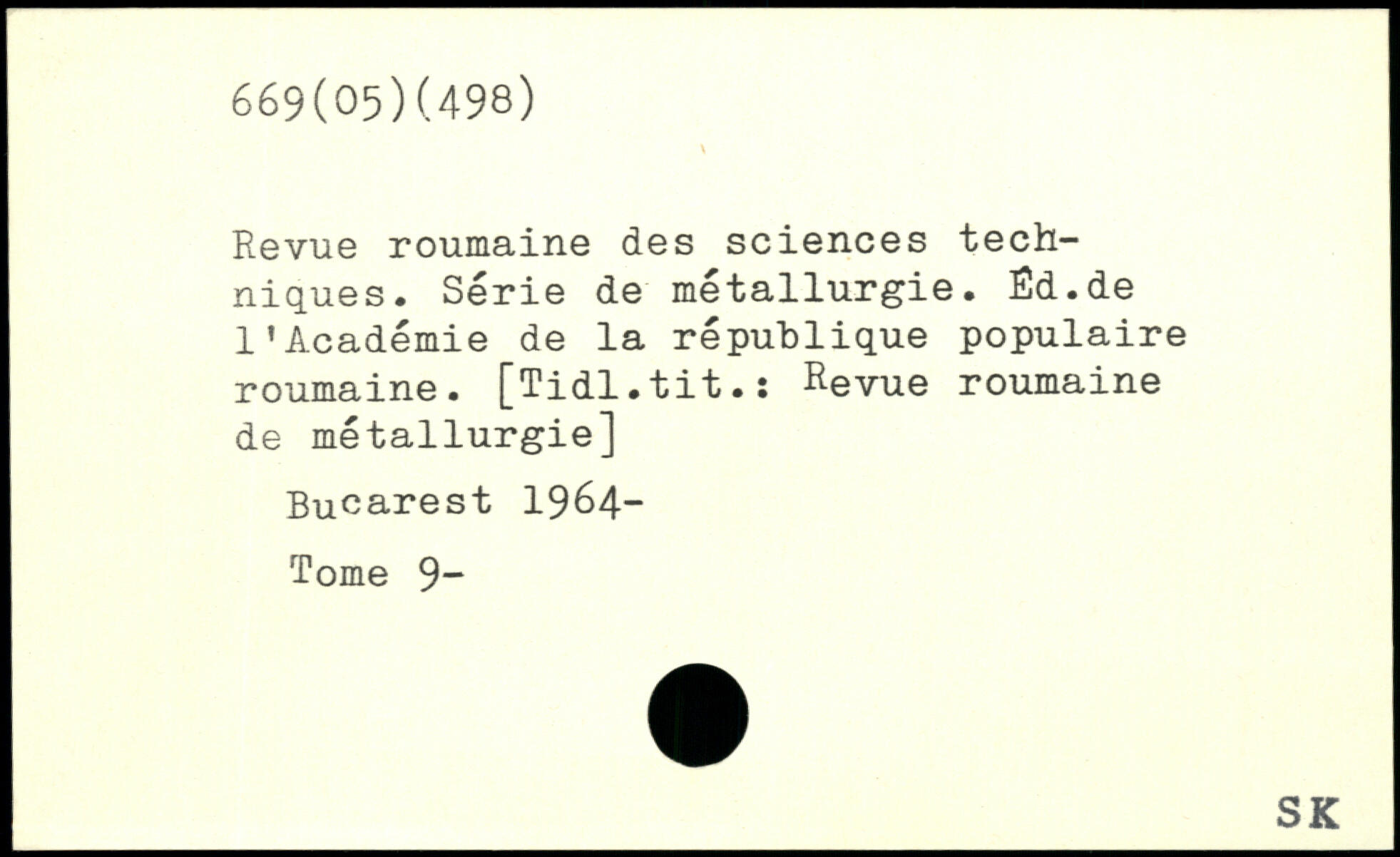 669(05)(498)

Revue roumaine des sciences techniques. Série de métallurgie. Éd.de l'Académie de la république populaire roumaine. [Tidl.tit.: Revue roumaine de métallurgie]

Bucarest 1964-

Tome 9-

SK